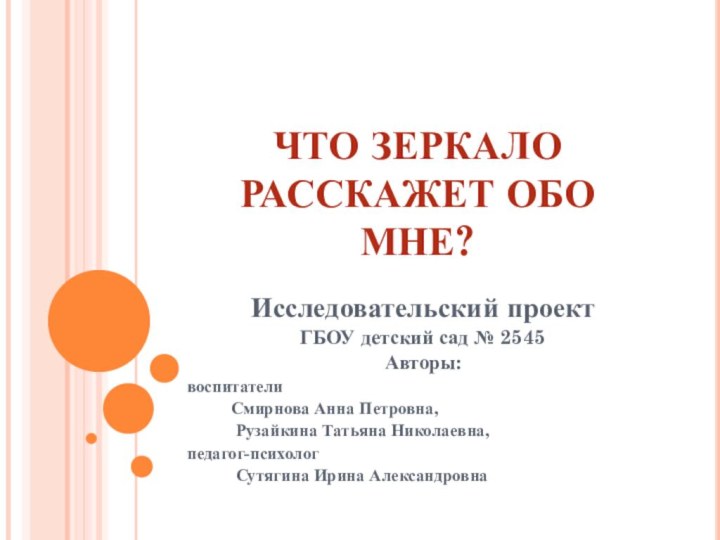 ЧТО ЗЕРКАЛО РАССКАЖЕТ ОБО МНЕ?

Исследовательский проект
ГБОУ детский сад № 2545
Авторы:
воспитатели
Смирнова Анна Петровна,
Рузайкина Татьяна Николаевна,
педагог-психолог
Сутягина Ирина Александровна